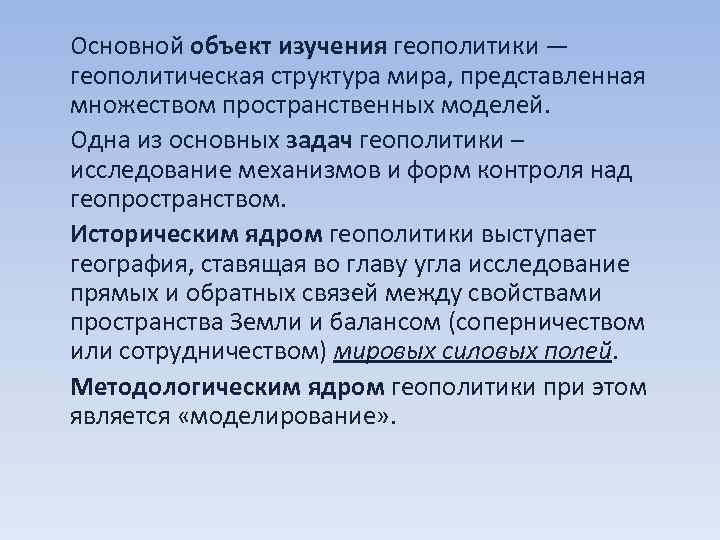 Основной объект изучения геополитики — геополитическая структура мира, представленная множеством пространственных моделей.

Одна из основных задач геополитики – исследование механизмов и форм контроля над геопространством.

Историческим ядром геополитики выступает география, ставящая во главу угла исследование прямых и обратных связей между свойствами пространства Земли и балансом (соперничеством или сотрудничеством) мировых силовых полей.

Методологическим ядром геополитики при этом является «моделирование».